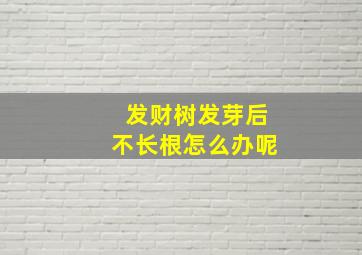 发财树发芽后
不长根怎么办呢